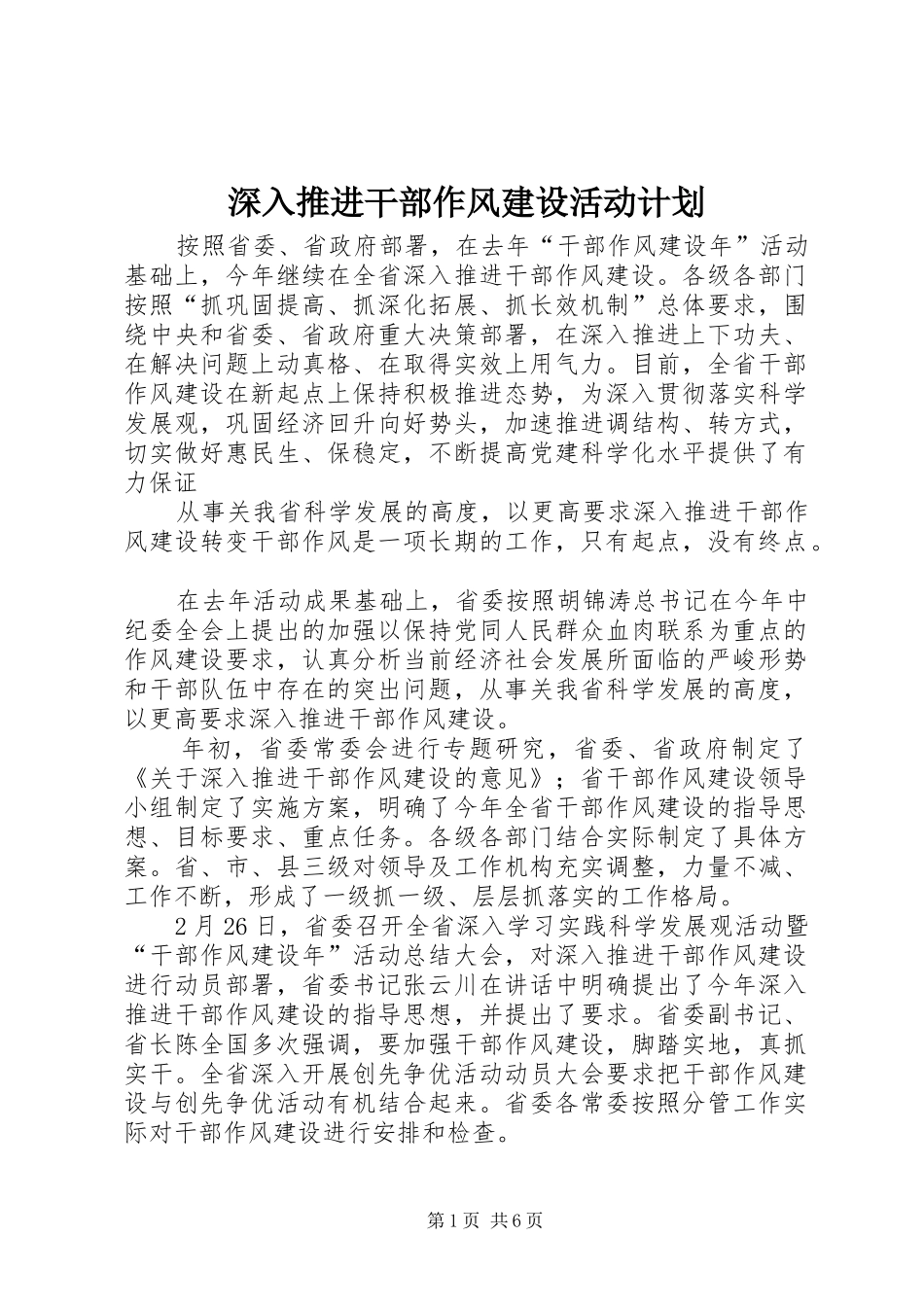 深入推进干部作风建设活动计划

按照省委、省政府部署，在去年“干部作风建设年”活动基础上，今年继续在全省深入推进干部作风建设。各级各部门按照“抓巩固提高、抓深化拓展、抓长效机制”总体要求，围绕中央和省委、省政府重大决策部署，在深入推进上下功夫、在解决问题上动真格、在取得实效上用气力。目前，全省干部作风建设在新起点上保持积极推进态势，为深入贯彻落实科学发展观，巩固经济回升向好势头，加速推进调结构、转方式，切实做好惠民生、保稳定，不断提高党建科学化水平提供了有力保证

从事关我省科学发展的高度，以更高要求深入推进干部作风建设转变干部作风是一项长期的工作，只有起点，没有终点。

在去年活动成果基础上，省委按照胡锦涛总书记在今年中纪委全会上提出的加强以保持党同人民群众血肉联系为重点的作风建设要求，认真分析当前经济社会发展所面临的严峻形势和干部队伍中存在的突出问题，从事关我省科学发展的高度，以更高要求深入推进干部作风建设。

年初，省委常委会进行专题研究，省委、省政府制定了《关于深入推进干部作风建设的意见》；省干部作风建设领导小组制定了实施方案，明确了今年全省干部作风建设的指导思想、目标要求、重点任务。各级各部门结合实际制定了具体方案。省、市、县三级对领导及工作机构充实调整，力量不减、工作不断，形成了一级抓一级、层层抓落实的工作格局。

2月26日，省委召开全省深入学习实践科学发展观活动暨“干部作风建设年”活动总结大会，对深入推进干部作风建设进行动员部署，省委书记张云川在讲话中明确提出了今年深入推进干部作风建设的指导思想，并提出了要求。省委副书记、省长陈全国多次强调，要加强干部作风建设，脚踏实地，真抓实干。全省深入开展创先争优活动动员大会要求把干部作风建设与创先争优活动有机结合起来。省委各常委按照分管工作实际对干部作风建设进行安排和检查。

第1页 共6页